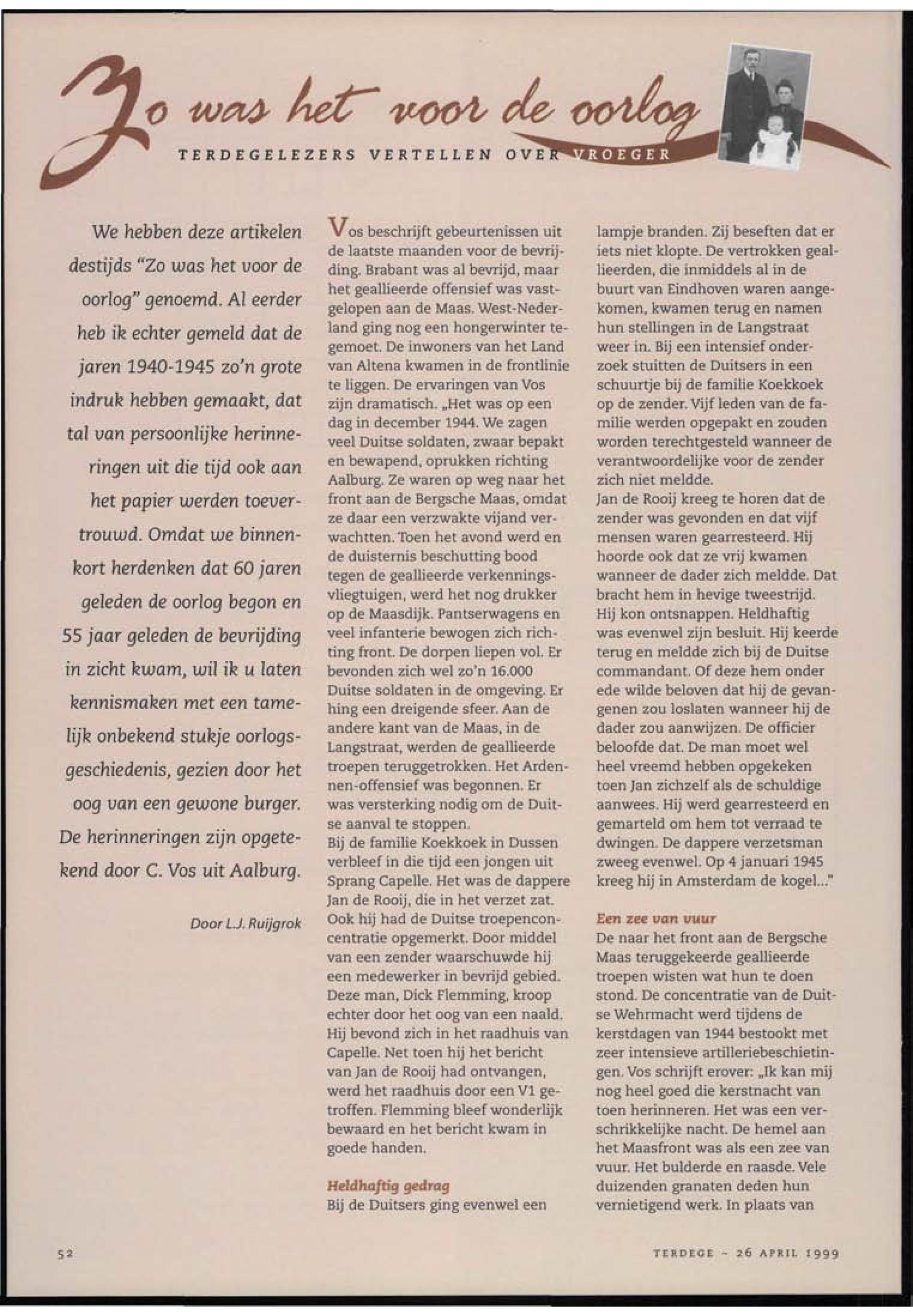 Zo was het voor de oorlog

TERDEGELEZERS VERTELLEN OVER VROEGER

We hebben deze artikelen destijds "Zo was het voor de oorlog" genoemd. Al eerder heb ik echter gemeld dat de jaren 1940-1945 zo'n grote indruk hebben gemaakt, dat tal van persoonlijke herinneringen uit die tijd ook aan het papier werden toevertrouwd. Omdat we binnenkort herdenken dat 60 jaren geleden de oorlog begon en 55 jaar geleden de bevrijding in zicht kwam, wil ik u laten kennismaken met een tamelijk onbekend stukje oorlogsgeschiedenis, gezien door het oog van een gewone burger. De herinneringen zijn opgetekend door C. Vos uit Aalburg.

Door L.J. Ruijgrok

Vos beschrijft gebeurtenissen uit de laatste maanden voor de bevrijding. Brabant was al bevrijd, maar het geallieerde offensief was vastgelopen aan de Maas. West-Nederland ging nog een hongerwinter tegemoet. De inwoners van het Land van Altena kwamen in de frontlinie te liggen. De ervaringen van Vos zijn dramatisch. „Het was op een dag in december 1944. We zagen veel Duitse soldaten, zwaar bepakt en bewapend, oprukken richting Aalburg. Ze waren op weg naar het front aan de Bergsche Maas, omdat ze daar een verzwakte vijand verwachtten. Toen het avond werd en de duisternis beschutting bood tegen de geallieerde verkenningsvliegtuigen, werd het nog drukker op de Maasdijk. Pantserwagens en veel infanterie bewogen zich richting front. De dorpen liepen vol. Er bevonden zich wel zo'n 16.000 Duitse soldaten in de omgeving. Er hing een dreigende sfeer. Aan de andere kant van de Maas, in de Langstraat, werden de geallieerde troepen teruggetrokken. Het Ardennen-offensief was begonnen. Er was versterking nodig om de Duitse aanval te stoppen.
Bij de familie Koekkoek in Dussen verbleef in die tijd een jongen uit Sprang Capelle. Het was de dappere Jan de Rooij, die in het verzet zat. Ook hij had de Duitse troepenconcentratie opgemerkt. Door middel van een zender waarschuwde hij een medewerker in bevrijd gebied. Deze man, Dick Flemming, kroop echter door het oog van een naald. Hij bevond zich in het raadhuis van Capelle. Net toen hij het bericht van Jan de Rooij had ontvangen, werd het raadhuis door een V1 getroffen. Flemming bleef wonderlijk bewaard en het bericht kwam in goede handen.

Heldhaftig gedrag
Bij de Duitsers ging evenwel een lampje branden. Zij beseften dat er iets niet klopte. De vertrokken geallieerden, die inmiddels al in de buurt van Eindhoven waren aangekomen, kwamen terug en namen hun stellingen in de Langstraat weer in. Bij een intensief onderzoek stuitten de Duitsers in een schuurtje bij de familie Koekkoek op de zender. Vijf leden van de familie werden opgepakt en zouden worden terechtgesteld wanneer de verantwoordelijke voor de zender zich niet meldde.
Jan de Rooij kreeg te horen dat de zender was gevonden en dat vijf mensen waren gearresteerd. Hij hoorde ook dat ze vrij kwamen wanneer de dader zich meldde. Dat bracht hem in hevige tweestrijd. Hij kon ontsnappen. Heldhaftig was evenwel zijn besluit. Hij keerde terug en meldde zich bij de Duitse commandant. Of deze hem onder ede wilde beloven dat hij de gevangenen zou loslaten wanneer hij de dader zou aanwijzen. De officier beloofde dat. De man moet wel heel vreemd hebben opgekeken toen Jan zichzelf als de schuldige aanwees. Hij werd gearresteerd en gemarteld om hem tot verraad te dwingen. De dappere verzetsman zweeg evenwel. Op 4 januari 1945 kreeg hij in Amsterdam de kogel..."

Een zee van vuur
De naar het front aan de Bergsche Maas teruggekeerde geallieerde troepen wisten wat hun te doen stond. De concentratie van de Duitse Wehrmacht werd tijdens de kerstdagen van 1944 bestookt met zeer intensieve artilleriebeschietingen. Vos schrijft erover: „Ik kan mij nog heel goed die kerstnacht van toen herinneren. Het was een verschrikkelijke nacht. De hemel aan het Maasfront was als een zee van vuur. Het bulderde en raasde. Vele duizenden granaten deden hun vernietigend werk. In plaats van

52

TERDEGE - 26 APRIL 1999